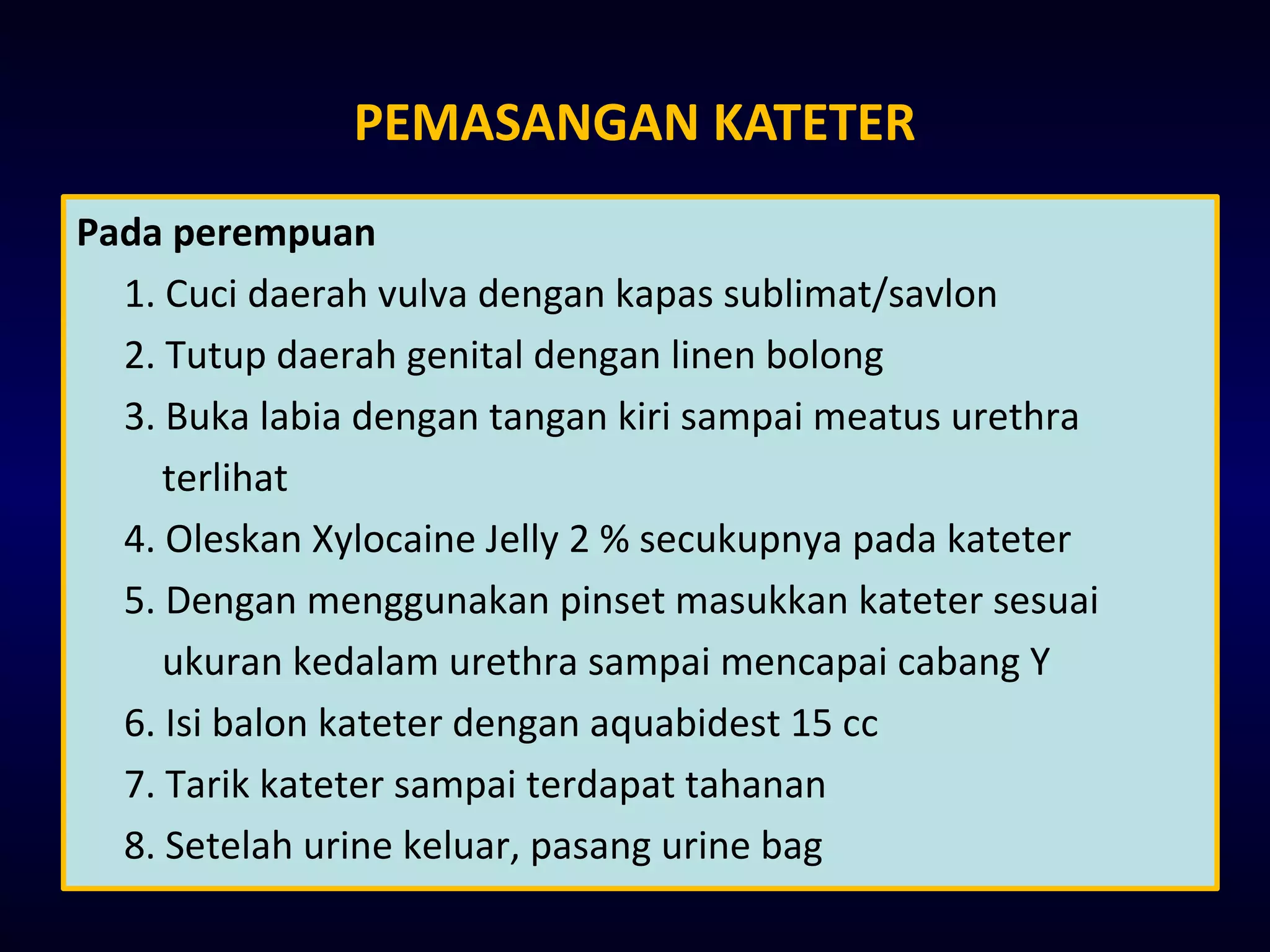 PEMASANGAN KATETER

Pada perempuan

1. Cuci daerah vulva dengan kapas sublimat/savlon
2. Tutup daerah genital dengan linen bolong
3. Buka labia dengan tangan kiri sampai meatus urethra terlihat
4. Oleskan Xylocaine Jelly 2 % secukupnya pada kateter
5. Dengan menggunakan pinset masukkan kateter sesuai ukuran kedalam urethra sampai mencapai cabang Y
6. Isi balon kateter dengan aquabidest 15 cc
7. Tarik kateter sampai terdapat tahanan
8. Setelah urine keluar, pasang urine bag